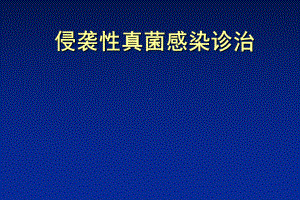 侵袭性真菌感染诊治